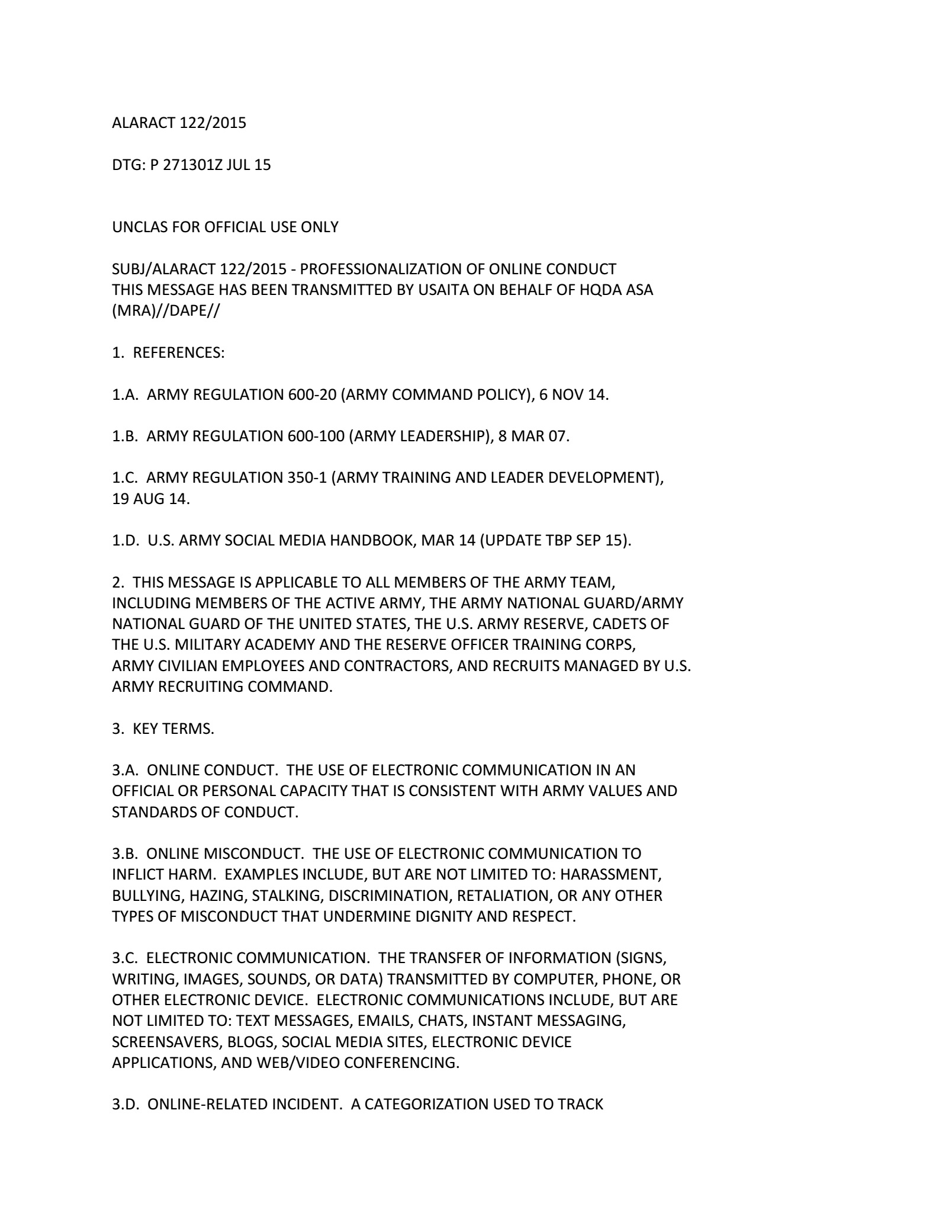 ALARACT 122/2015

DTG: P 271301Z JUL 15

UNCLAS FOR OFFICIAL USE ONLY

SUBJ/ALARACT 122/2015 - PROFESSIONALIZATION OF ONLINE CONDUCT
THIS MESSAGE HAS BEEN TRANSMITTED BY USAITA ON BEHALF OF HQDA ASA (MRA)//DAPE//

1. REFERENCES:

1.A. ARMY REGULATION 600-20 (ARMY COMMAND POLICY), 6 NOV 14.

1.B. ARMY REGULATION 600-100 (ARMY LEADERSHIP), 8 MAR 07.

1.C. ARMY REGULATION 350-1 (ARMY TRAINING AND LEADER DEVELOPMENT), 19 AUG 14.

1.D. U.S. ARMY SOCIAL MEDIA HANDBOOK, MAR 14 (UPDATE TBP SEP 15).

2. THIS MESSAGE IS APPLICABLE TO ALL MEMBERS OF THE ARMY TEAM, INCLUDING MEMBERS OF THE ACTIVE ARMY, THE ARMY NATIONAL GUARD/ARMY NATIONAL GUARD OF THE UNITED STATES, THE U.S. ARMY RESERVE, CADETS OF THE U.S. MILITARY ACADEMY AND THE RESERVE OFFICER TRAINING CORPS, ARMY CIVILIAN EMPLOYEES AND CONTRACTORS, AND RECRUITS MANAGED BY U.S. ARMY RECRUITING COMMAND.

3. KEY TERMS.

3.A. ONLINE CONDUCT. THE USE OF ELECTRONIC COMMUNICATION IN AN OFFICIAL OR PERSONAL CAPACITY THAT IS CONSISTENT WITH ARMY VALUES AND STANDARDS OF CONDUCT.

3.B. ONLINE MISCONDUCT. THE USE OF ELECTRONIC COMMUNICATION TO INFLICT HARM. EXAMPLES INCLUDE, BUT ARE NOT LIMITED TO: HARASSMENT, BULLYING, HAZING, STALKING, DISCRIMINATION, RETALIATION, OR ANY OTHER TYPES OF MISCONDUCT THAT UNDERMINE DIGNITY AND RESPECT.

3.C. ELECTRONIC COMMUNICATION. THE TRANSFER OF INFORMATION (SIGNS, WRITING, IMAGES, SOUNDS, OR DATA) TRANSMITTED BY COMPUTER, PHONE, OR OTHER ELECTRONIC DEVICE. ELECTRONIC COMMUNICATIONS INCLUDE, BUT ARE NOT LIMITED TO: TEXT MESSAGES, EMAILS, CHATS, INSTANT MESSAGING, SCREENSAVERS, BLOGS, SOCIAL MEDIA SITES, ELECTRONIC DEVICE APPLICATIONS, AND WEB/VIDEO CONFERENCING.

3.D. ONLINE-RELATED INCIDENT. A CATEGORIZATION USED TO TRACK